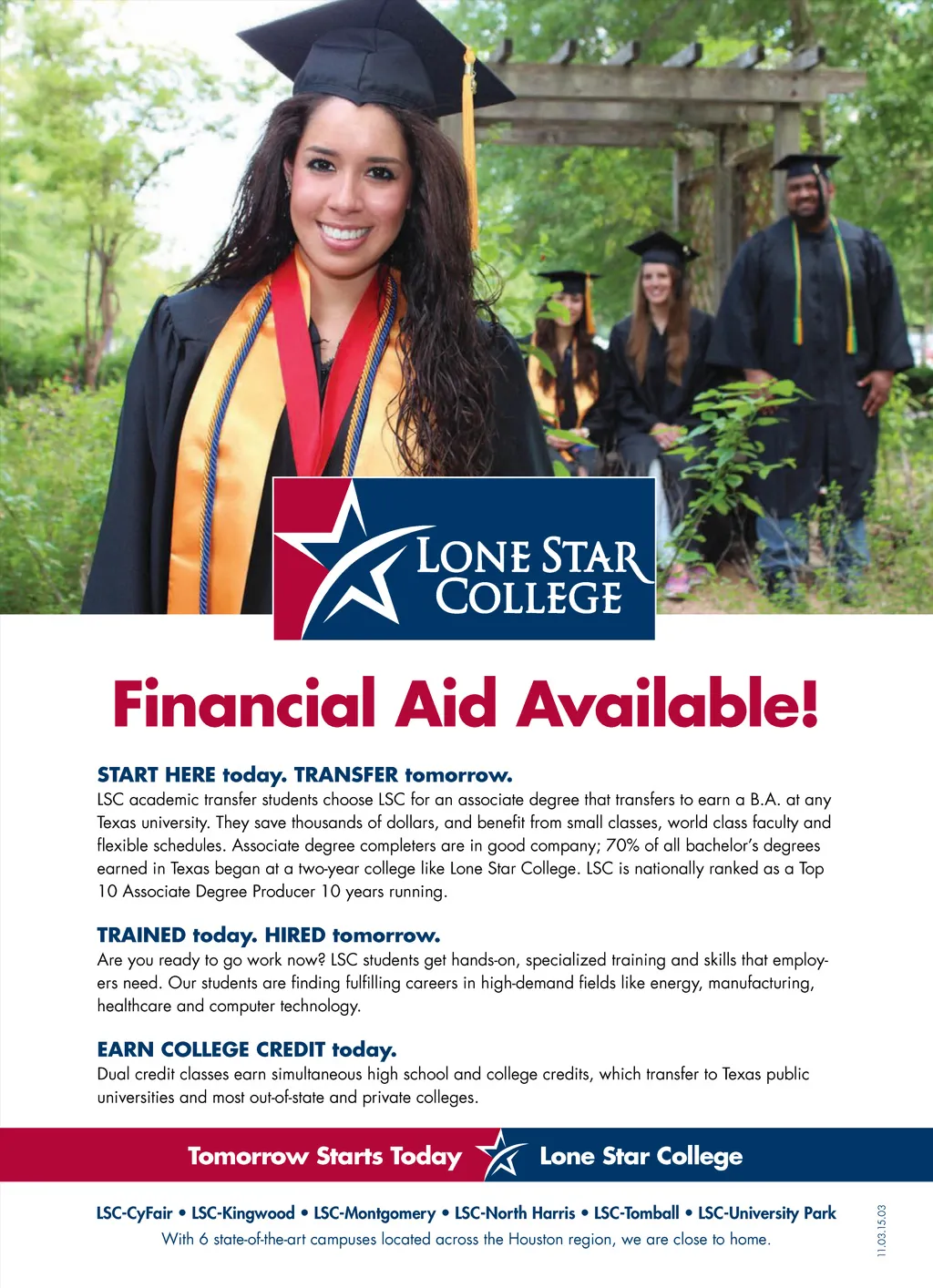 LONE STAR COLLEGE

Financial Aid Available!

START HERE today. TRANSFER tomorrow.
LSC academic transfer students choose LSC for an associate degree that transfers to earn a B.A. at any Texas university. They save thousands of dollars, and benefit from small classes, world class faculty and flexible schedules. Associate degree completers are in good company; 70% of all bachelor's degrees earned in Texas began at a two-year college like Lone Star College. LSC is nationally ranked as a Top 10 Associate Degree Producer 10 years running.

TRAINED today. HIRED tomorrow.
Are you ready to go work now? LSC students get hands-on, specialized training and skills that employers need. Our students are finding fulfilling careers in high-demand fields like energy, manufacturing, healthcare and computer technology.

EARN COLLEGE CREDIT today.
Dual credit classes earn simultaneous high school and college credits, which transfer to Texas public universities and most out-of-state and private colleges.

Tomorrow Starts Today Lone Star College

LSC-CyFair • LSC-Kingwood • LSC-Montgomery • LSC-North Harris • LSC-Tomball • LSC-University Park
With 6 state-of-the-art campuses located across the Houston region, we are close to home.

11.03.15.03